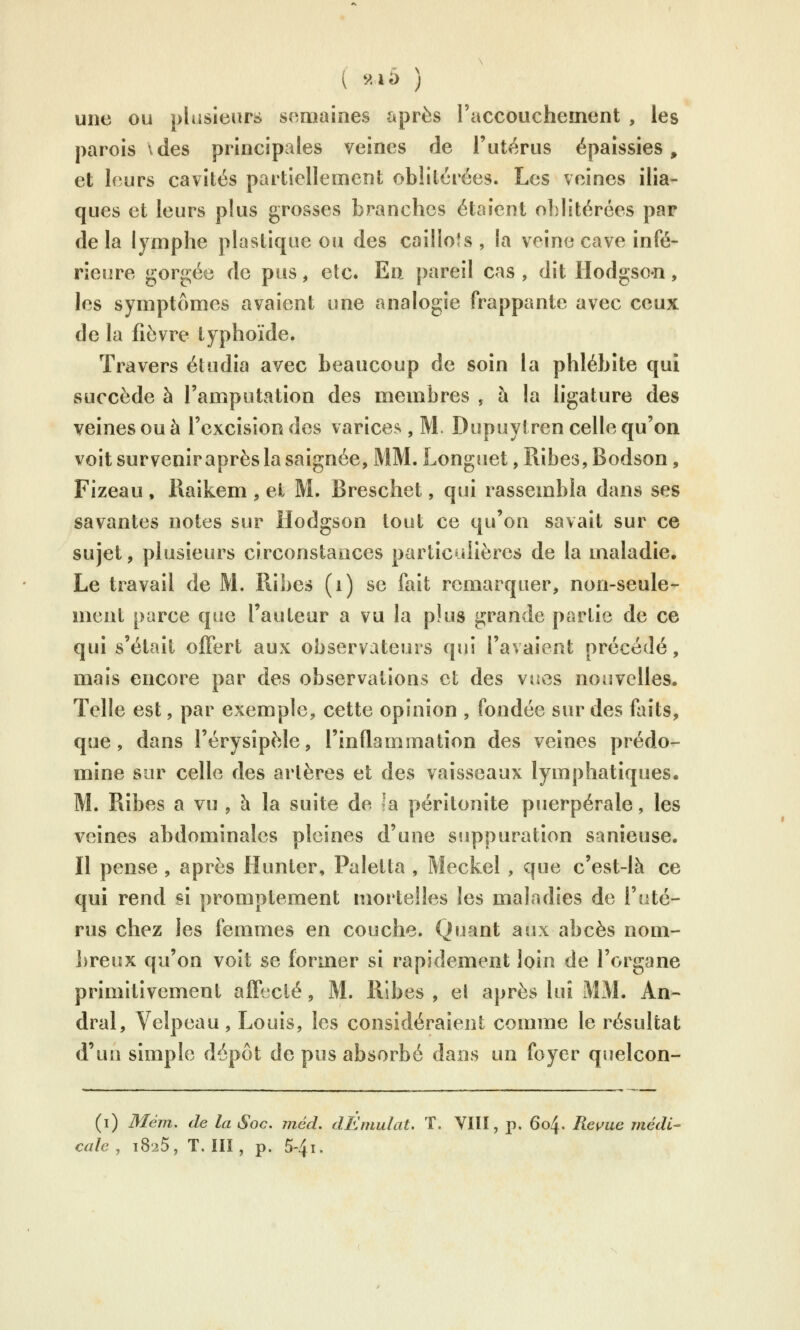 ( 215 )

une ou plusieurs semaines après l'accouchement, les parois des principales veines de l'utérus épaissies, et leurs cavités partiellement oblitérées. Les veines iliaques et leurs plus grosses branches étaient oblitérées par de la lymphe plastique ou des caillots, la veine cave inférieure gorgée de pus, etc. En pareil cas, dit Hodgson, les symptômes avaient une analogie frappante avec ceux de la fièvre typhoïde.

Travers étudia avec beaucoup de soin la phlébite qui succède à l'amputation des membres, à la ligature des veines ou à l'excision des varices, M. Dupuytren celle qu'on voit survenir après la saignée, MM. Longuet, Ribes, Bodson, Fizeau, Raikem, et M. Breschet, qui rassembla dans ses savantes notes sur Hodgson tout ce qu'on savait sur ce sujet, plusieurs circonstances particulières de la maladie. Le travail de M. Ribes (1) se fait remarquer, non-seulement parce que l'auteur a vu la plus grande partie de ce qui s'était offert aux observateurs qui l'avaient précédé, mais encore par des observations et des vues nouvelles. Telle est, par exemple, cette opinion, fondée sur des faits, que, dans l'érysipèle, l'inflammation des veines prédomine sur celle des artères et des vaisseaux lymphatiques. M. Ribes a vu, à la suite de la péritonite puerpérale, les veines abdominales pleines d'une suppuration sanieuse. Il pense, après Hunter, Paletta, Meckel, que c'est-là ce qui rend si promptement mortelles les maladies de l'utérus chez les femmes en couche. Quant aux abcès nombreux qu'on voit se former si rapidement loin de l'organe primitivement affecté, M. Ribes, et après lui MM. Andral, Velpeau, Louis, les considéraient comme le résultat d'un simple dépôt de pus absorbé dans un foyer quelcon-

(1) Mém. de la Soc. méd. d'Émulat. T. VIII, p. 604. Revue médicale, 1825, T. III, p. 5-41.